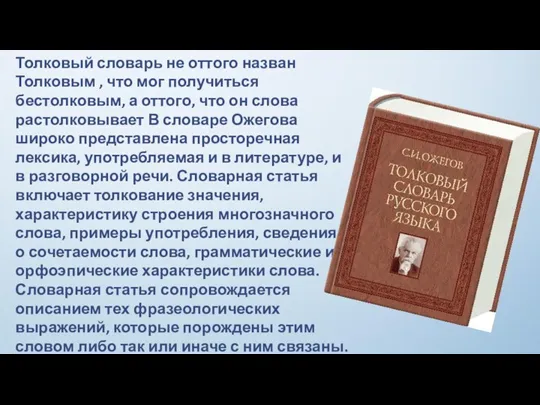 Толковый словарь не оттого назван Толковым , что мог получиться бестолковым, а оттого, что он слова растолковывает В словаре Ожегова широко представлена просторечная лексика, употребляемая и в литературе, и в разговорной речи. Словарная статья включает толкование значения, характеристику строения многозначного слова, примеры употребления, сведения о сочетаемости слова, грамматические и орфоэпические характеристики слова. Словарная статья сопровождается описанием тех фразеологических выражений, которые порождены этим словом либо так или иначе с ним связаны.

С.И. ОЖЕГОВ
ТОЛКОВЫЙ СЛОВАРЬ РУССКОГО ЯЗЫКА